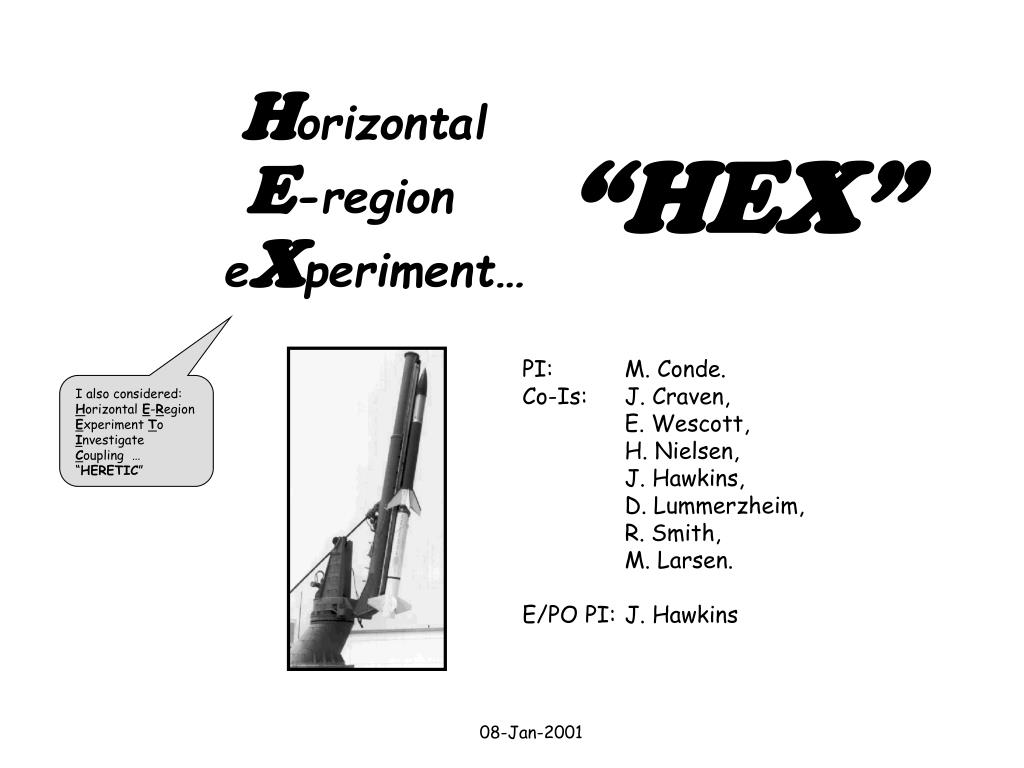 Horizontal
E-region
eXperiment…

"HEX"

I also considered:
Horizontal E-Region
Experiment To
Investigate
Coupling …
"HERETIC"

PI: M. Conde.
Co-Is: J. Craven,
E. Wescott,
H. Nielsen,
J. Hawkins,
D. Lummerzheim,
R. Smith,
M. Larsen.

E/PO PI: J. Hawkins

08-Jan-2001